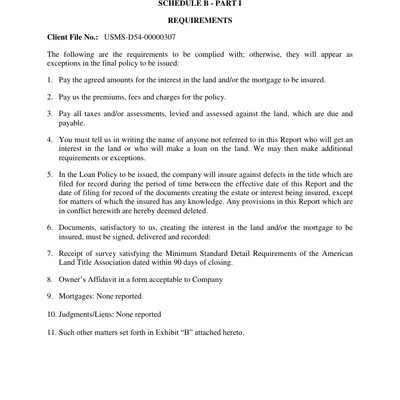 SCHEDULE B - PART I

REQUIREMENTS

Client File No.: USMS-D54-00000307

The following are the requirements to be complied with; otherwise, they will appear as exceptions in the final policy to be issued:

1. Pay the agreed amounts for the interest in the land and/or the mortgage to be insured.

2. Pay us the premiums, fees and charges for the policy.

3. Pay all taxes and/or assessments, levied and assessed against the land, which are due and payable.

4. You must tell us in writing the name of anyone not referred to in this Report who will get an interest in the land or who will make a loan on the land. We may then make additional requirements or exceptions.

5. In the Loan Policy to be issued, the company will insure against defects in the title which are filed for record during the period of time between the effective date of this Report and the date of filing for record of the documents creating the estate or interest being insured, except for matters of which the insured has any knowledge. Any provisions in this Report which are in conflict herewith are hereby deemed deleted.

6. Documents, satisfactory to us, creating the interest in the land and/or the mortgage to be insured, must be signed, delivered and recorded:

7. Receipt of survey satisfying the Minimum Standard Detail Requirements of the American Land Title Association dated within 90 days of closing.

8. Owner's Affidavit in a form acceptable to Company

9. Mortgages: None reported

10. Judgments/Liens: None reported

11. Such other matters set forth in Exhibit "B" attached hereto.